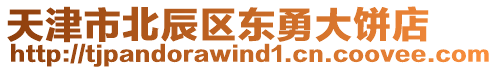 天津市北辰区东勇大饼店
http://tjpandorawind1.cn.coovee.com